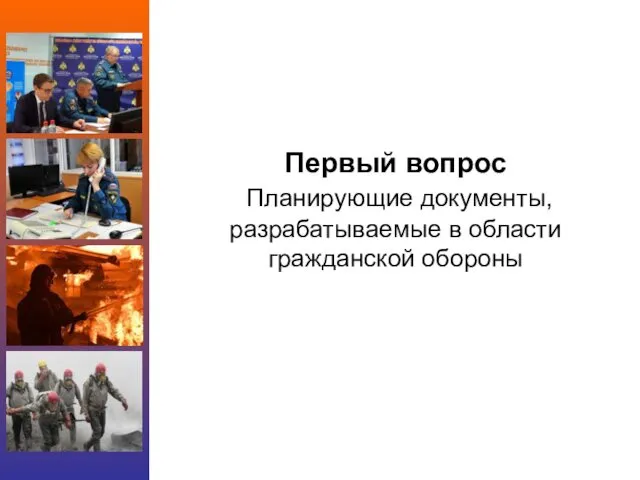 Первый вопрос

Планирующие документы, разрабатываемые в области гражданской обороны